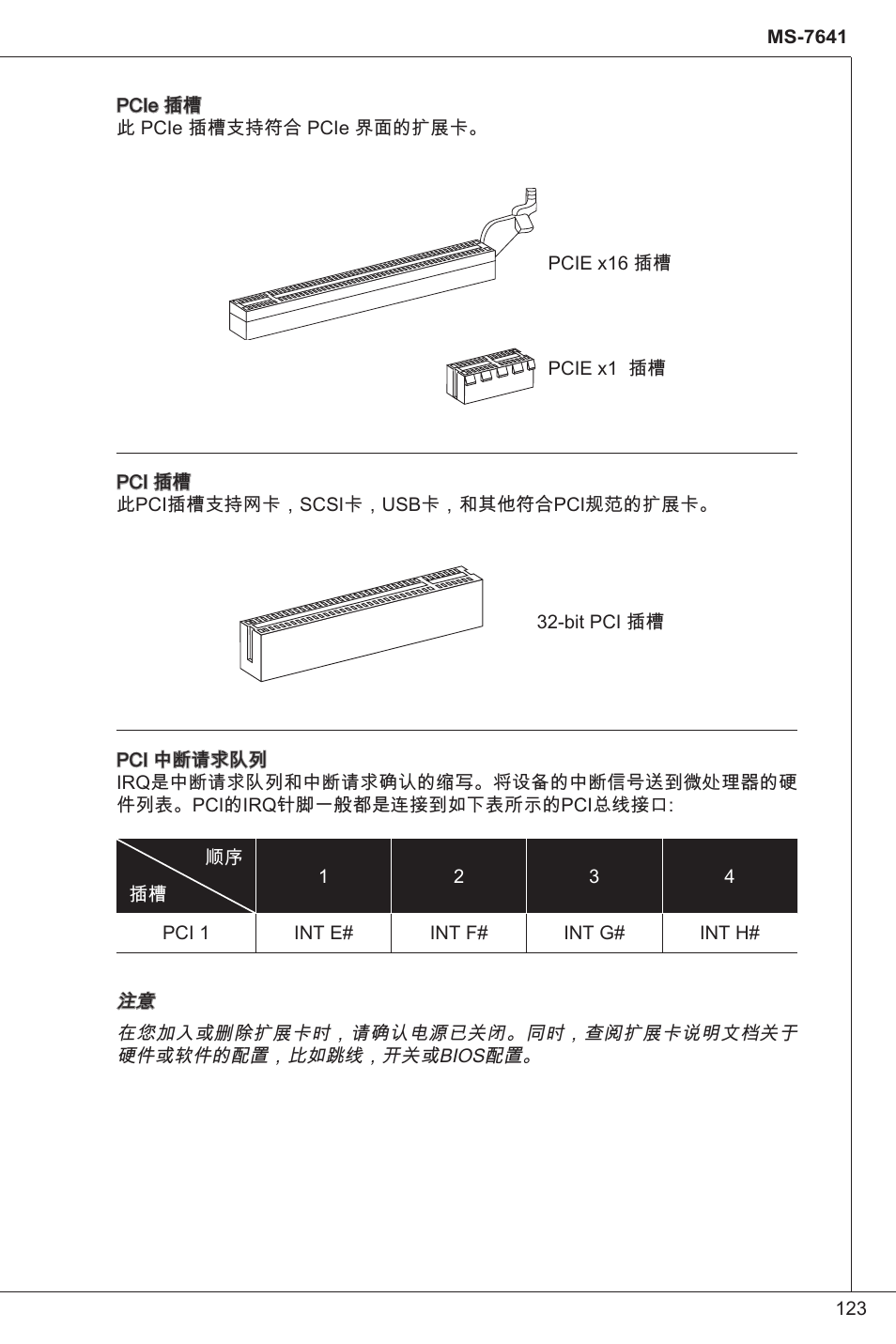 MS-7641

PCIe 插槽
此 PCIe 插槽支持符合 PCIe 界面的扩展卡。

PCIE x16 插槽

PCIE x1 插槽

PCI 插槽
此PCI插槽支持网卡，SCSI卡，USB卡，和其他符合PCI规范的扩展卡。

32-bit PCI 插槽

PCI 中断请求队列
IRQ是中断请求队列和中断请求确认的缩写。将设备的中断信号送到微处理器的硬件列表。PCI的IRQ针脚一般都是连接到如下表所示的PCI总线接口:

| 顺序 插槽 | 1 | 2 | 3 | 4 |
|---|---|---|---|---|
| PCI 1 | INT E# | INT F# | INT G# | INT H# |

注意
在您加入或删除扩展卡时，请确认电源已关闭。同时，查阅扩展卡说明文档关于硬件或软件的配置，比如跳线，开关或BIOS配置。

123